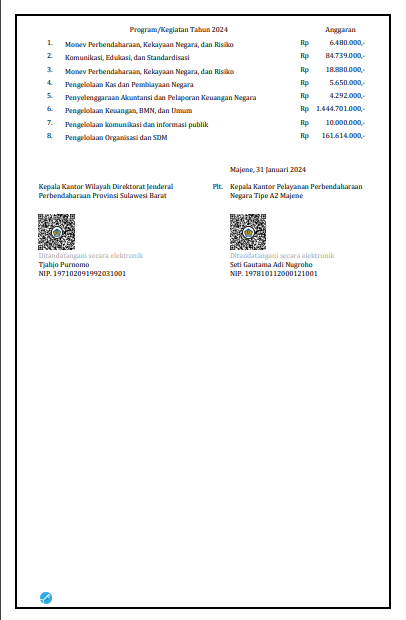 |  | Program/Kegiatan Tahun 2024 |  | Anggaran |
|---|---|---|---|
| 1. | Monev Perbendaharaan, Kekayaan Negara, dan Risiko | Rp | 6.480.000,- |
| 2. | Komunikasi, Edukasi, dan Standardisasi | Rp | 84.739.000,- |
| 3. | Monev Perbendaharaan, Kekayaan Negara, dan Risiko | Rp | 18.880.000,- |
| 4. | Pengelolaan Kas dan Pembiayaan Negara | Rp | 5.650.000,- |
| 5. | Penyelenggaraan Akuntansi dan Pelaporan Keuangan Negara | Rp | 4.292.000,- |
| 6. | Pengelolaan Keuangan, BMN, dan Umum | Rp | 1.444.701.000,- |
| 7. | Pengelolaan komunikasi dan informasi publik | Rp | 10.000.000,- |
| 8. | Pengelolaan Organisasi dan SDM | Rp | 161.614.000,- |

Majene, 31 Januari 2024

Kepala Kantor Wilayah Direktorat Jenderal Perbendaharaan Provinsi Sulawesi Barat

Ditandatangani secara elektronik
Tjahjo Purnomo
NIP. 197102091992031001

Plt. Kepala Kantor Pelayanan Perbendaharaan Negara Tipe A2 Majene

Ditandatangani secara elektronik
Seti Gautama Adi Nugroho
NIP. 197810112000121001